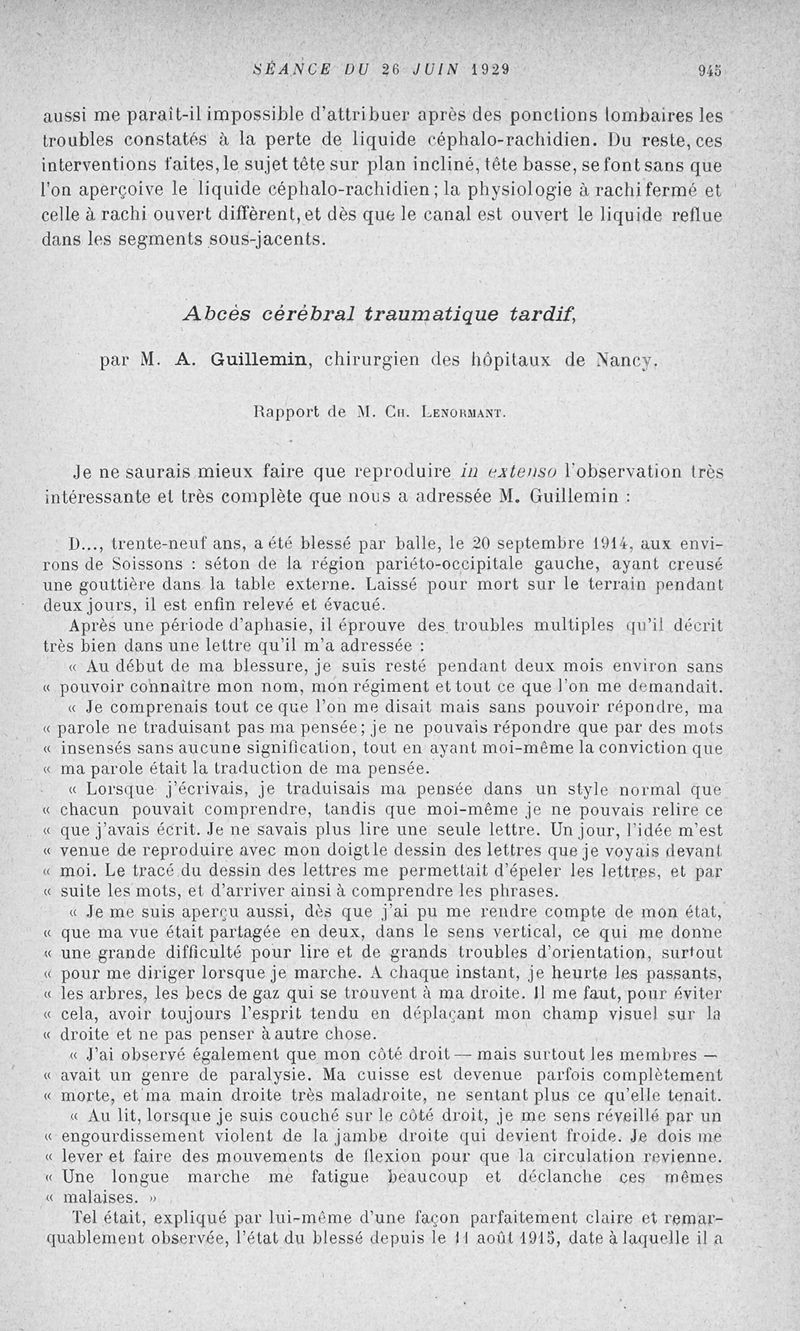 SÉANCE DU 26 JUIN 1929 945

aussi me paraît-il impossible d'attribuer après des ponctions lombaires les troubles constatés à la perte de liquide céphalo-rachidien. Du reste, ces interventions faites, le sujet tête sur plan incliné, tête basse, se font sans que l'on aperçoive le liquide céphalo-rachidien; la physiologie à rachi fermé et celle à rachi ouvert diffèrent, et dès que le canal est ouvert le liquide reflue dans les segments sous-jacents.

Abcès cérébral traumatique tardif,

par M. A. Guillemin, chirurgien des hôpitaux de Nancy.

Rapport de M. Ch. Lenormant.

Je ne saurais mieux faire que reproduire in extenso l'observation très intéressante et très complète que nous a adressée M. Guillemin :

D..., trente-neuf ans, a été blessé par balle, le 20 septembre 1914, aux environs de Soissons : séton de la région pariéto-occipitale gauche, ayant creusé une gouttière dans la table externe. Laissé pour mort sur le terrain pendant deux jours, il est enfin relevé et évacué.

Après une période d'aphasie, il éprouve des troubles multiples qu'il décrit très bien dans une lettre qu'il m'a adressée :

« Au début de ma blessure, je suis resté pendant deux mois environ sans « pouvoir connaître mon nom, mon régiment et tout ce que l'on me demandait.

« Je comprenais tout ce que l'on me disait mais sans pouvoir répondre, ma « parole ne traduisant pas ma pensée; je ne pouvais répondre que par des mots « insensés sans aucune signification, tout en ayant moi-même la conviction que « ma parole était la traduction de ma pensée.

« Lorsque j'écrivais, je traduisais ma pensée dans un style normal que « chacun pouvait comprendre, tandis que moi-même je ne pouvais relire ce « que j'avais écrit. Je ne savais plus lire une seule lettre. Un jour, l'idée m'est « venue de reproduire avec mon doigt le dessin des lettres que je voyais devant « moi. Le tracé du dessin des lettres me permettait d'épeler les lettres, et par « suite les mots, et d'arriver ainsi à comprendre les phrases.

« Je me suis aperçu aussi, dès que j'ai pu me rendre compte de mon état, « que ma vue était partagée en deux, dans le sens vertical, ce qui me donne « une grande difficulté pour lire et de grands troubles d'orientation, surtout « pour me diriger lorsque je marche. A chaque instant, je heurte les passants, « les arbres, les becs de gaz qui se trouvent à ma droite. Il me faut, pour éviter « cela, avoir toujours l'esprit tendu en déplaçant mon champ visuel sur la « droite et ne pas penser à autre chose.

« J'ai observé également que mon côté droit — mais surtout les membres — « avait un genre de paralysie. Ma cuisse est devenue parfois complètement « morte, et ma main droite très maladroite, ne sentant plus ce qu'elle tenait.

« Au lit, lorsque je suis couché sur le côté droit, je me sens réveillé par un « engourdissement violent de la jambe droite qui devient froide. Je dois me « lever et faire des mouvements de flexion pour que la circulation revienne. « Une longue marche me fatigue beaucoup et déclanche ces mêmes « malaises. »

Tel était, expliqué par lui-même d'une façon parfaitement claire et remarquablement observée, l'état du blessé depuis le 11 août 1915, date à laquelle il a